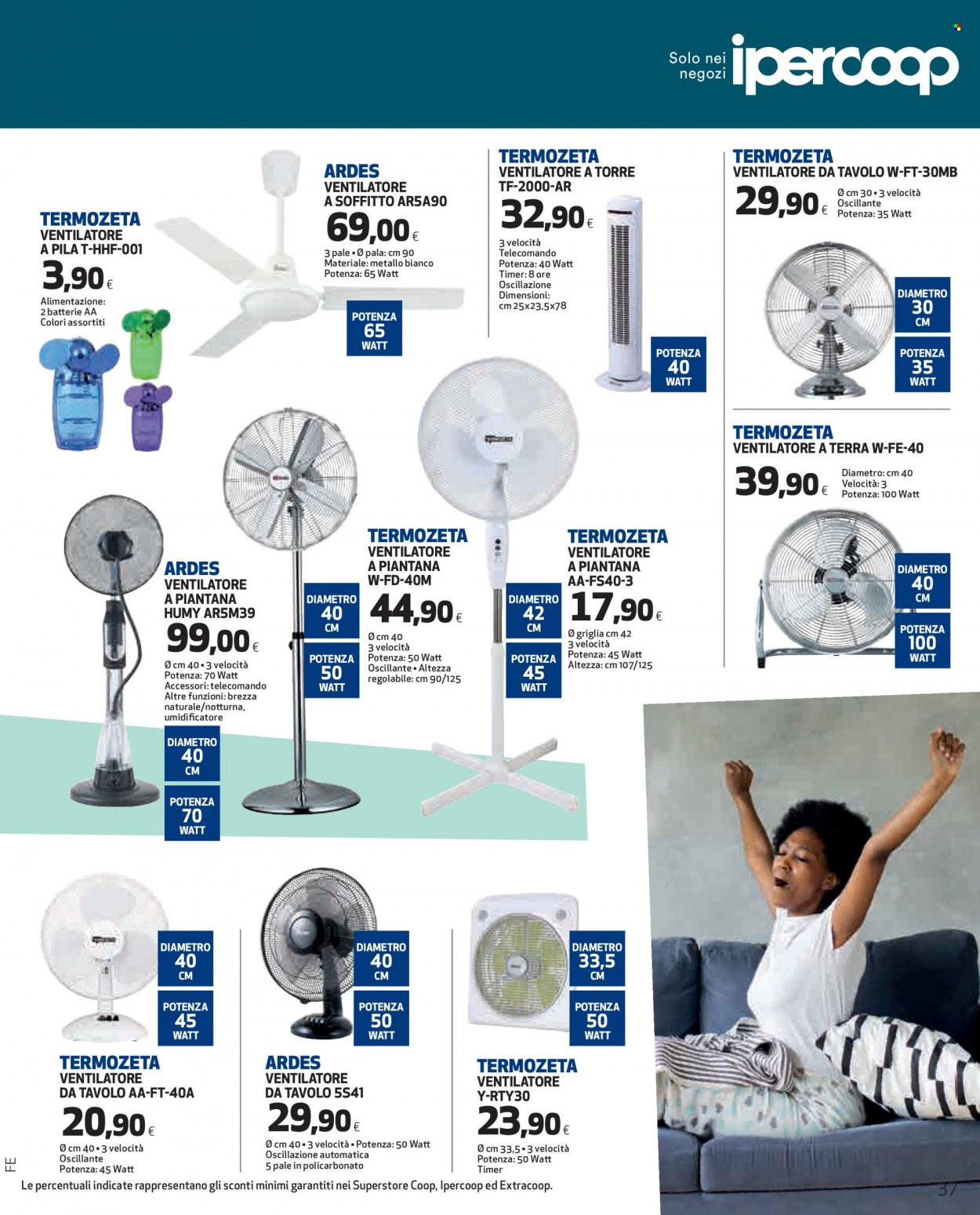 Solo nei negozi ipercoop

TERMOZETA
VENTILATORE A PILA T-HHF-001
3,90 €
Alimentazione: 2 batterie AA
Colori assortiti

ARDES
VENTILATORE A SOFFITTO AR5A90
69,00 €
3 pale • Ø pala: cm 90
Materiale: metallo bianco
Potenza: 65 Watt

POTENZA 65 WATT

TERMOZETA
VENTILATORE A TORRE TF-2000-AR
32,90 €
3 velocità
Telecomando
Potenza: 40 Watt
Timer: 8 ore
Oscillazione
Dimensioni: cm 25x23,5x78

POTENZA 40 WATT

TERMOZETA
VENTILATORE DA TAVOLO W-FT-30MB
29,90 €
Ø cm 30 • 3 velocità
Oscillante
Potenza: 35 Watt

DIAMETRO 30 CM
POTENZA 35 WATT

TERMOZETA
VENTILATORE A TERRA W-FE-40
39,90 €
Diametro: cm 40
Velocità: 3
Potenza: 100 Watt

DIAMETRO 40 CM
POTENZA 100 WATT

ARDES
VENTILATORE A PIANTANA HUMY AR5M39
99,00 €
Ø cm 40 • 3 velocità
Potenza: 70 Watt
Accessori: telecomando
Altre funzioni: brezza naturale/notturna, umidificatore

DIAMETRO 40 CM
POTENZA 70 WATT

DIAMETRO 40 CM
POTENZA 50 WATT

TERMOZETA
VENTILATORE A PIANTANA W-FD-40M
44,90 €
Ø cm 40
3 velocità
Potenza: 50 Watt
Oscillante • Altezza regolabile: cm 90/125

DIAMETRO 42 CM
POTENZA 45 WATT

TERMOZETA
VENTILATORE A PIANTANA AA-FS40-3
17,90 €
Ø griglia cm 42
3 velocità
Potenza: 45 Watt
Altezza: cm 107/125

DIAMETRO 40 CM
POTENZA 45 WATT

TERMOZETA
VENTILATORE DA TAVOLO AA-FT-40A
20,90 €
Ø cm 40 • 3 velocità
Oscillante
Potenza: 45 Watt

DIAMETRO 40 CM
POTENZA 50 WATT

ARDES
VENTILATORE DA TAVOLO 5S41
29,90 €
Ø cm 40 • 3 velocità • Potenza: 50 Watt
Oscillazione automatica
5 pale in policarbonato

DIAMETRO 33,5 CM
POTENZA 50 WATT

TERMOZETA
VENTILATORE Y-RTY30
23,90 €
Ø cm 33,5 • 3 velocità
Potenza: 50 Watt
Timer

FE
Le percentuali indicate rappresentano gli sconti minimi garantiti nei Superstore Coop, Ipercoop ed Extracoop.
37